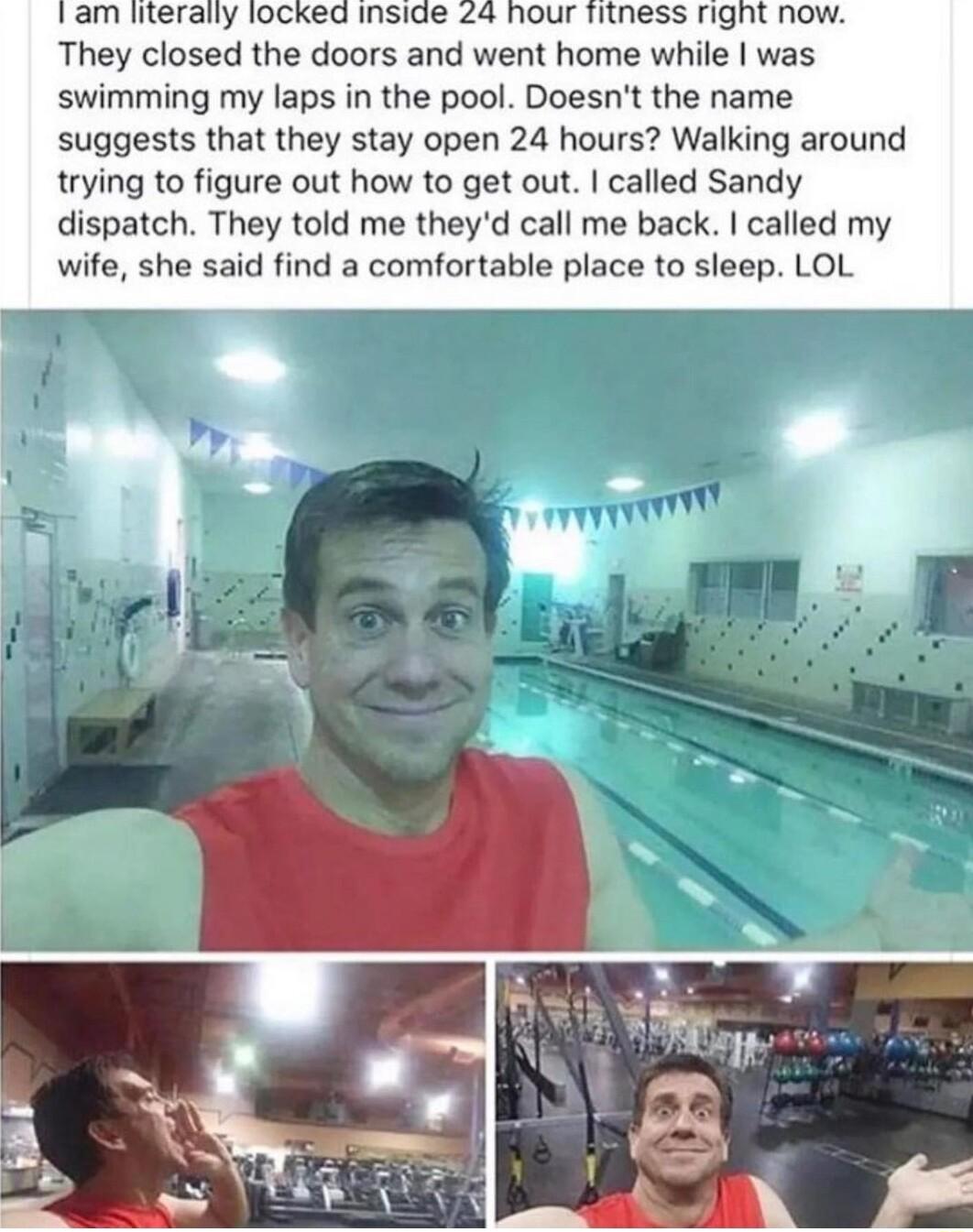 I am literally locked inside 24 hour fitness right now. They closed the doors and went home while I was swimming my laps in the pool. Doesn't the name suggests that they stay open 24 hours? Walking around trying to figure out how to get out. I called Sandy dispatch. They told me they'd call me back. I called my wife, she said find a comfortable place to sleep. LOL